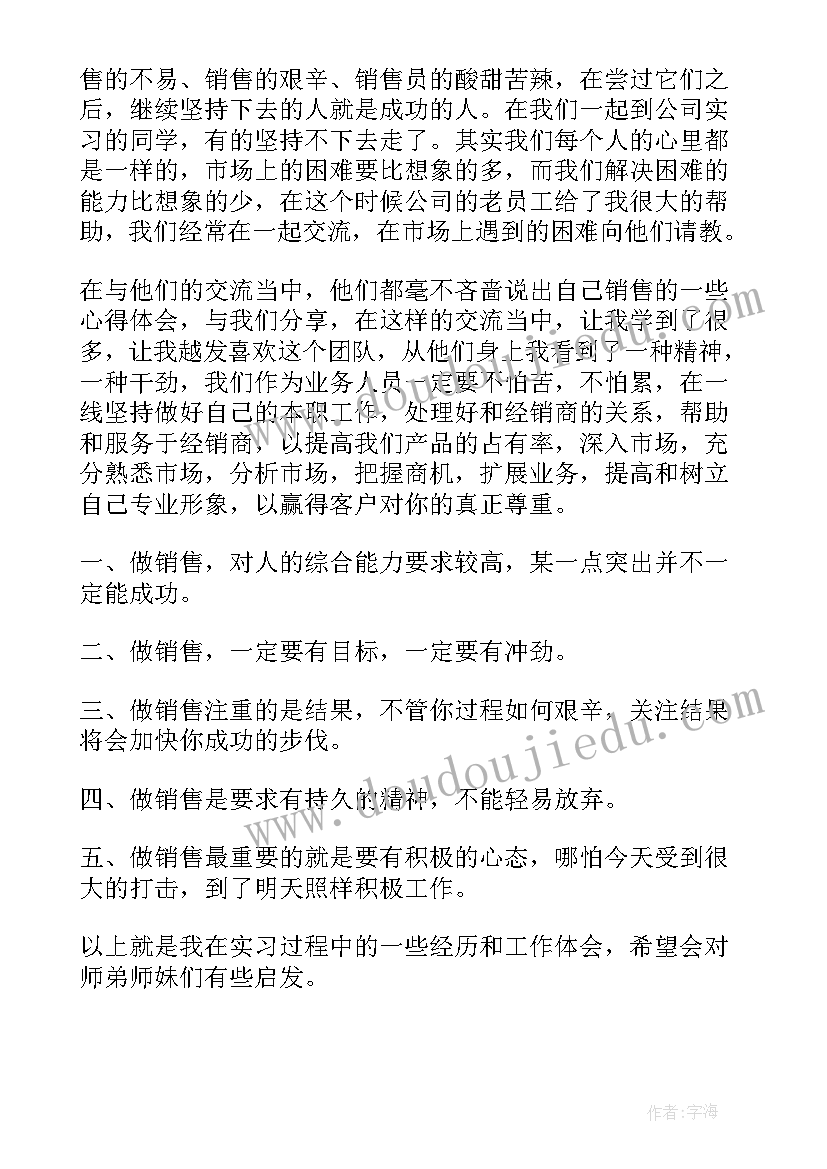 售的不易、销售的艰辛、销售员的酸甜苦辣，在尝过它们之后，继续坚持下去的人就是成功的人。在我们一起到公司实习的同学，有的坚持不下去走了。其实我们每个人的心里都是一样的，市场上的困难要比想象的多，而我们解决困难的能力比想象的少，在这个时候公司的老员工给了我很大的帮助，我们经常在一起交流，在市场上遇到的困难向他们请教。

在与他们的交流当中，他们都毫不吝啬说出自己销售的一些心得体会，与我们分享，在这样的交流当中，让我学到了很多，让我越发喜欢这个团队，从他们身上我看到了一种精神，一种干劲，我们作为业务人员一定要不怕苦，不怕累，在一线坚持做好自己的本职工作，处理好和经销商的关系，帮助和服务于经销商，以提高我们产品的占有率，深入市场，充分熟悉市场，分析市场，把握商机，扩展业务，提高和树立自己专业形象，以赢得客户对你的真正尊重。

一、做销售，对人的综合能力要求较高，某一点突出并不一定能成功。

二、做销售，一定要有目标，一定要有冲劲。

三、做销售注重的是结果，不管你过程如何艰辛，关注结果将会加快你成功的步伐。

四、做销售是要求有持久的精神，不能轻易放弃。

五、做销售最重要的就是要有积极的心态，哪怕今天受到很大的打击，到了明天照样积极工作。

以上就是我在实习过程中的一些经历和工作体会，希望会对师弟师妹们有些启发。

www.doudoujiedu.com

作者：宇海